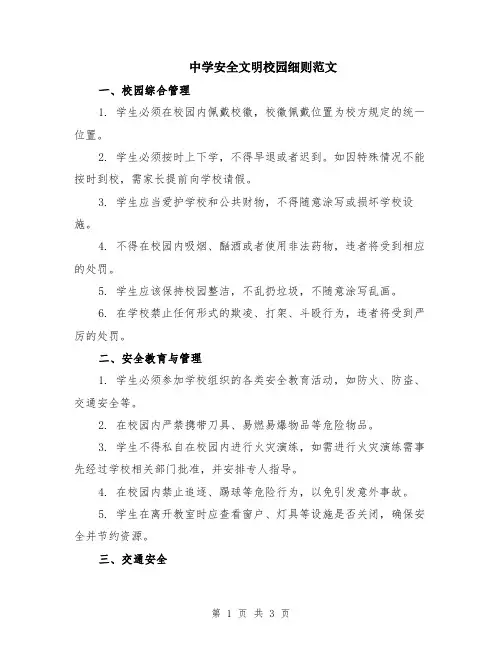 中学安全文明校园细则范文

一、校园综合管理

1. 学生必须在校园内佩戴校徽，校徽佩戴位置为校方规定的统一位置。

2. 学生必须按时上下学，不得早退或者迟到。如因特殊情况不能按时到校，需家长提前向学校请假。

3. 学生应当爱护学校和公共财物，不得随意涂写或损坏学校设施。

4. 不得在校园内吸烟、酗酒或者使用非法药物，违者将受到相应的处罚。

5. 学生应该保持校园整洁，不乱扔垃圾，不随意涂写乱画。

6. 在学校禁止任何形式的欺凌、打架、斗殴行为，违者将受到严厉的处罚。

二、安全教育与管理

1. 学生必须参加学校组织的各类安全教育活动，如防火、防盗、交通安全等。

2. 在校园内严禁携带刀具、易燃易爆物品等危险物品。

3. 学生不得私自在校园内进行火灾演练，如需进行火灾演练需事先经过学校相关部门批准，并安排专人指导。

4. 在校园内禁止追逐、踢球等危险行为，以免引发意外事故。

5. 学生在离开教室时应查看窗户、灯具等设施是否关闭，确保安全并节约资源。

三、交通安全

第 1 页 共 3 页